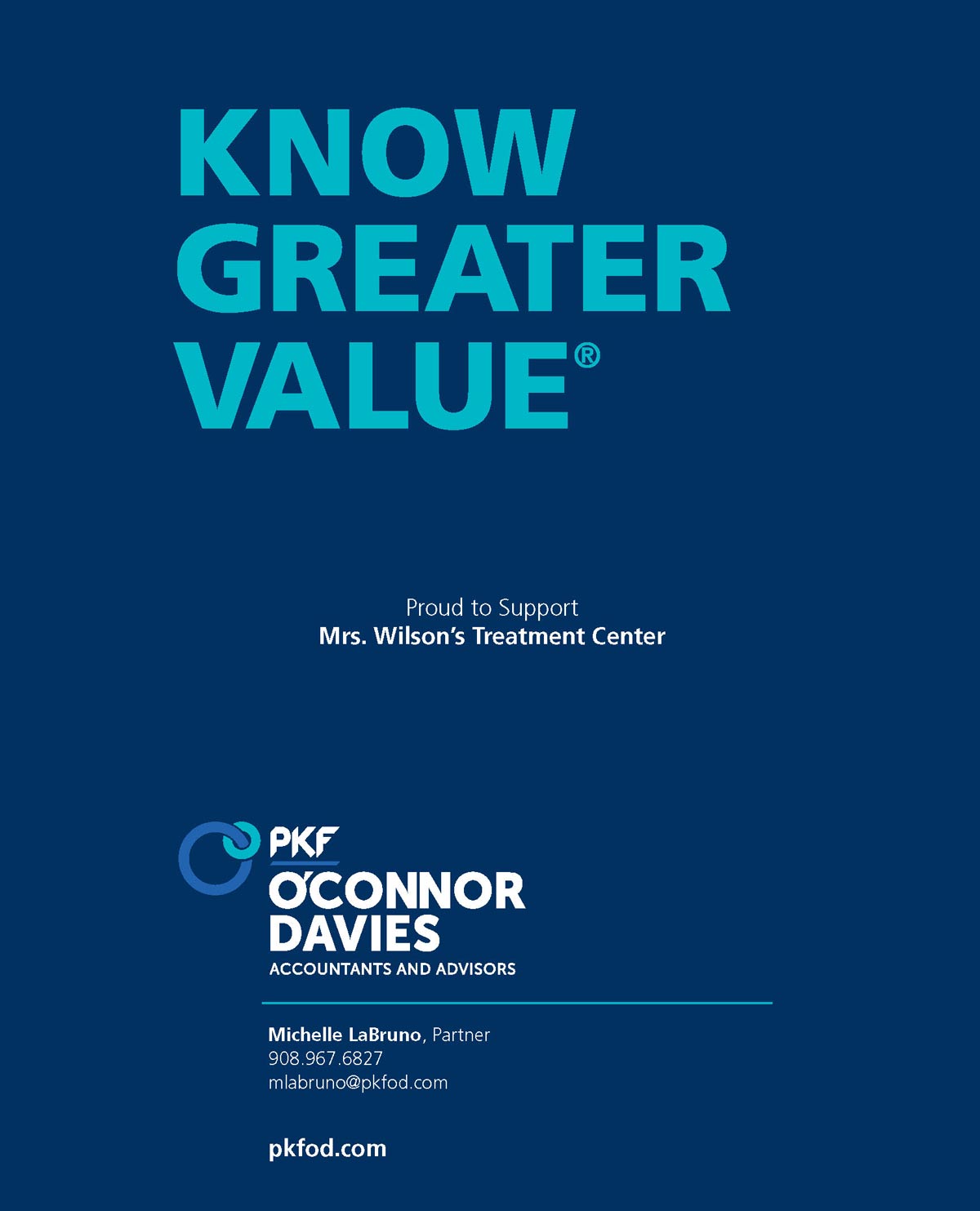 KNOW
GREATER
VALUE®

Proud to Support
Mrs. Wilson's Treatment Center

PKF
O'CONNOR
DAVIES
ACCOUNTANTS AND ADVISORS

Michelle LaBruno, Partner
908.967.6827
mlabruno@pkfod.com

pkfod.com